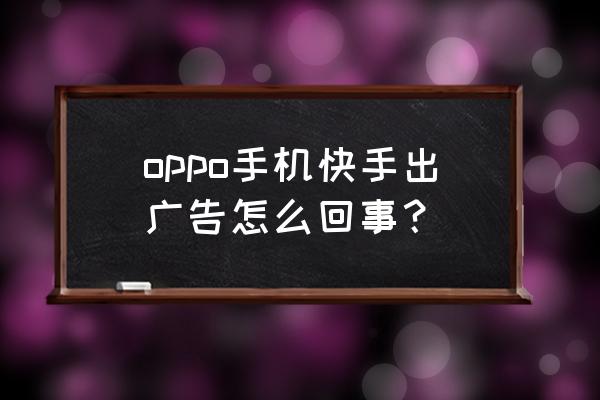 oppo手机快手出广告怎么回事？